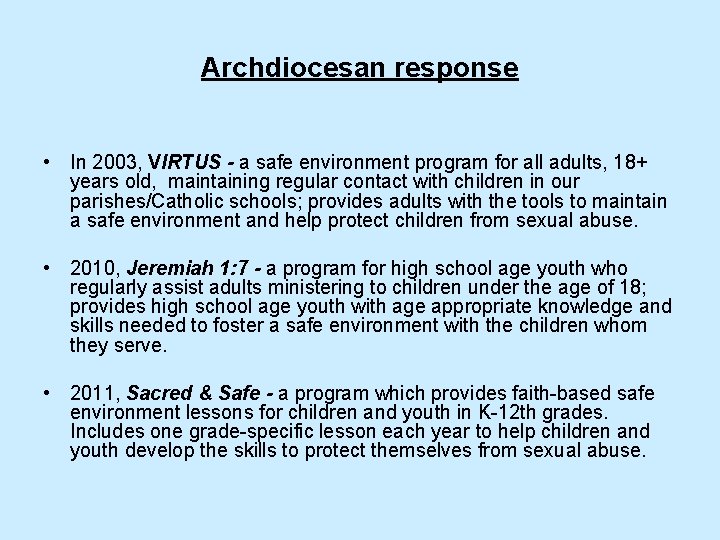 Archdiocesan response

• In 2003, VIRTUS - a safe environment program for all adults, 18+ years old, maintaining regular contact with children in our parishes/Catholic schools; provides adults with the tools to maintain a safe environment and help protect children from sexual abuse.

• 2010, Jeremiah 1:7 - a program for high school age youth who regularly assist adults ministering to children under the age of 18; provides high school age youth with age appropriate knowledge and skills needed to foster a safe environment with the children whom they serve.

• 2011, Sacred & Safe - a program which provides faith-based safe environment lessons for children and youth in K-12th grades. Includes one grade-specific lesson each year to help children and youth develop the skills to protect themselves from sexual abuse.